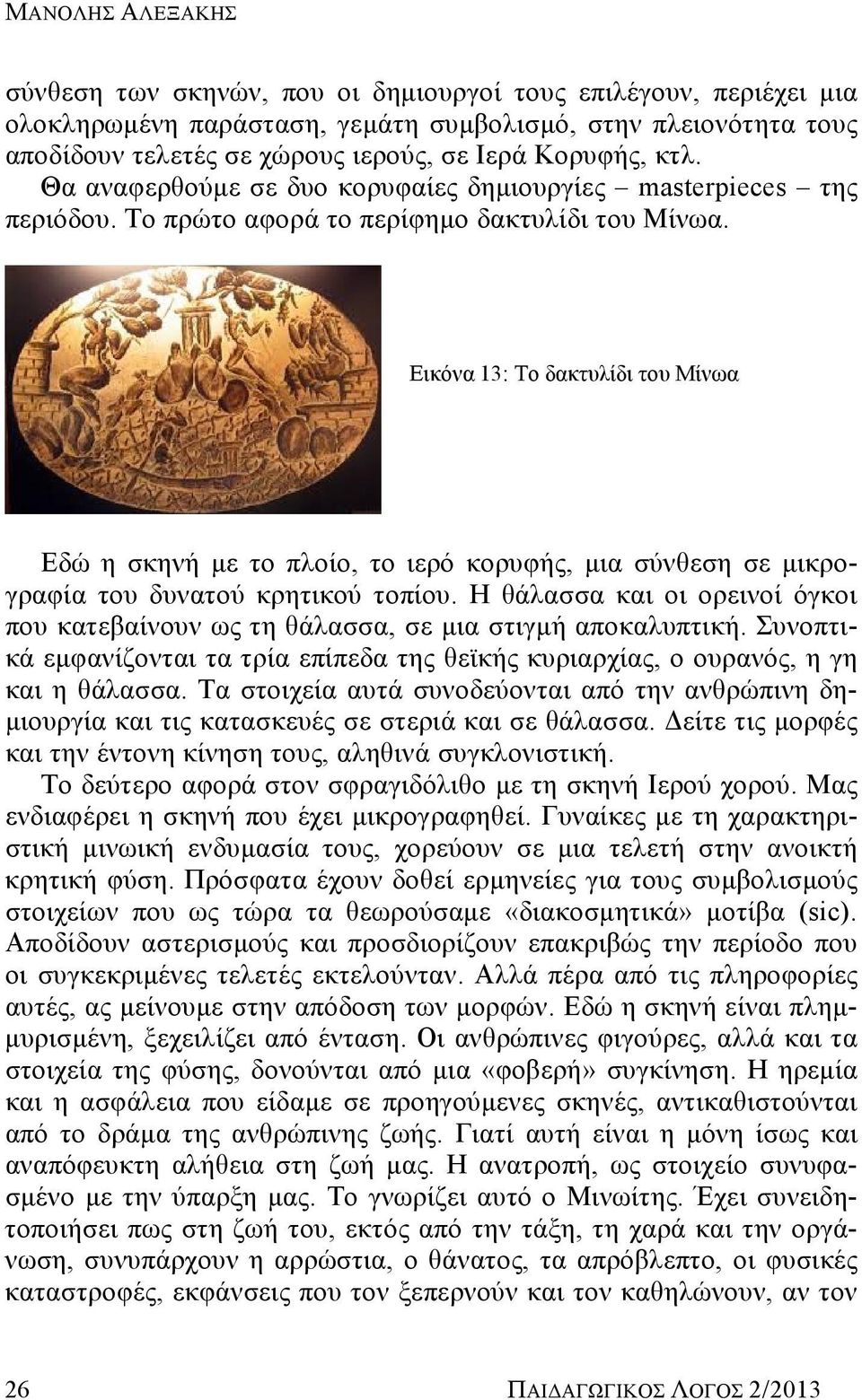 ΜΑΝΟΛΗΣ ΑΛΕΞΑΚΗΣ

σύνθεση των σκηνών, που οι δημιουργοί τους επιλέγουν, περιέχει μια ολοκληρωμένη παράσταση, γεμάτη συμβολισμό, στην πλειονότητα τους αποδίδουν τελετές σε χώρους ιερούς, σε Ιερά Κορυφής, κτλ.
Θα αναφερθούμε σε δυο κορυφαίες δημιουργίες – masterpieces – της περιόδου. Το πρώτο αφορά το περίφημο δακτυλίδι του Μίνωα.

Εικόνα 13: Το δακτυλίδι του Μίνωα

Εδώ η σκηνή με το πλοίο, το ιερό κορυφής, μια σύνθεση σε μικρογραφία του δυνατού κρητικού τοπίου. Η θάλασσα και οι ορεινοί όγκοι που κατεβαίνουν ως τη θάλασσα, σε μια στιγμή αποκαλυπτική. Συνοπτικά εμφανίζονται τα τρία επίπεδα της θεϊκής κυριαρχίας, ο ουρανός, η γη και η θάλασσα. Τα στοιχεία αυτά συνοδεύονται από την ανθρώπινη δημιουργία και τις κατασκευές σε στεριά και σε θάλασσα. Δείτε τις μορφές και την έντονη κίνηση τους, αληθινά συγκλονιστική.
Το δεύτερο αφορά στον σφραγιδόλιθο με τη σκηνή Ιερού χορού. Μας ενδιαφέρει η σκηνή που έχει μικρογραφηθεί. Γυναίκες με τη χαρακτηριστική μινωική ενδυμασία τους, χορεύουν σε μια τελετή στην ανοικτή κρητική φύση. Πρόσφατα έχουν δοθεί ερμηνείες για τους συμβολισμούς στοιχείων που ως τώρα τα θεωρούσαμε «διακοσμητικά» μοτίβα (sic). Αποδίδουν αστερισμούς και προσδιορίζουν επακριβώς την περίοδο που οι συγκεκριμένες τελετές εκτελούνταν. Αλλά πέρα από τις πληροφορίες αυτές, ας μείνουμε στην απόδοση των μορφών. Εδώ η σκηνή είναι πλημμυρισμένη, ξεχειλίζει από ένταση. Οι ανθρώπινες φιγούρες, αλλά και τα στοιχεία της φύσης, δονούνται από μια «φοβερή» συγκίνηση. Η ηρεμία και η ασφάλεια που είδαμε σε προηγούμενες σκηνές, αντικαθιστούνται από το δράμα της ανθρώπινης ζωής. Γιατί αυτή είναι η μόνη ίσως και αναπόφευκτη αλήθεια στη ζωή μας. Η ανατροπή, ως στοιχείο συνυφασμένο με την ύπαρξη μας. Το γνωρίζει αυτό ο Μινωίτης. Έχει συνειδητοποιήσει πως στη ζωή του, εκτός από την τάξη, τη χαρά και την οργάνωση, συνυπάρχουν η αρρώστια, ο θάνατος, τα απρόβλεπτο, οι φυσικές καταστροφές, εκφάνσεις που τον ξεπερνούν και τον καθηλώνουν, αν τον

26 ΠΑΙΔΑΓΩΓΙΚΟΣ ΛΟΓΟΣ 2/2013